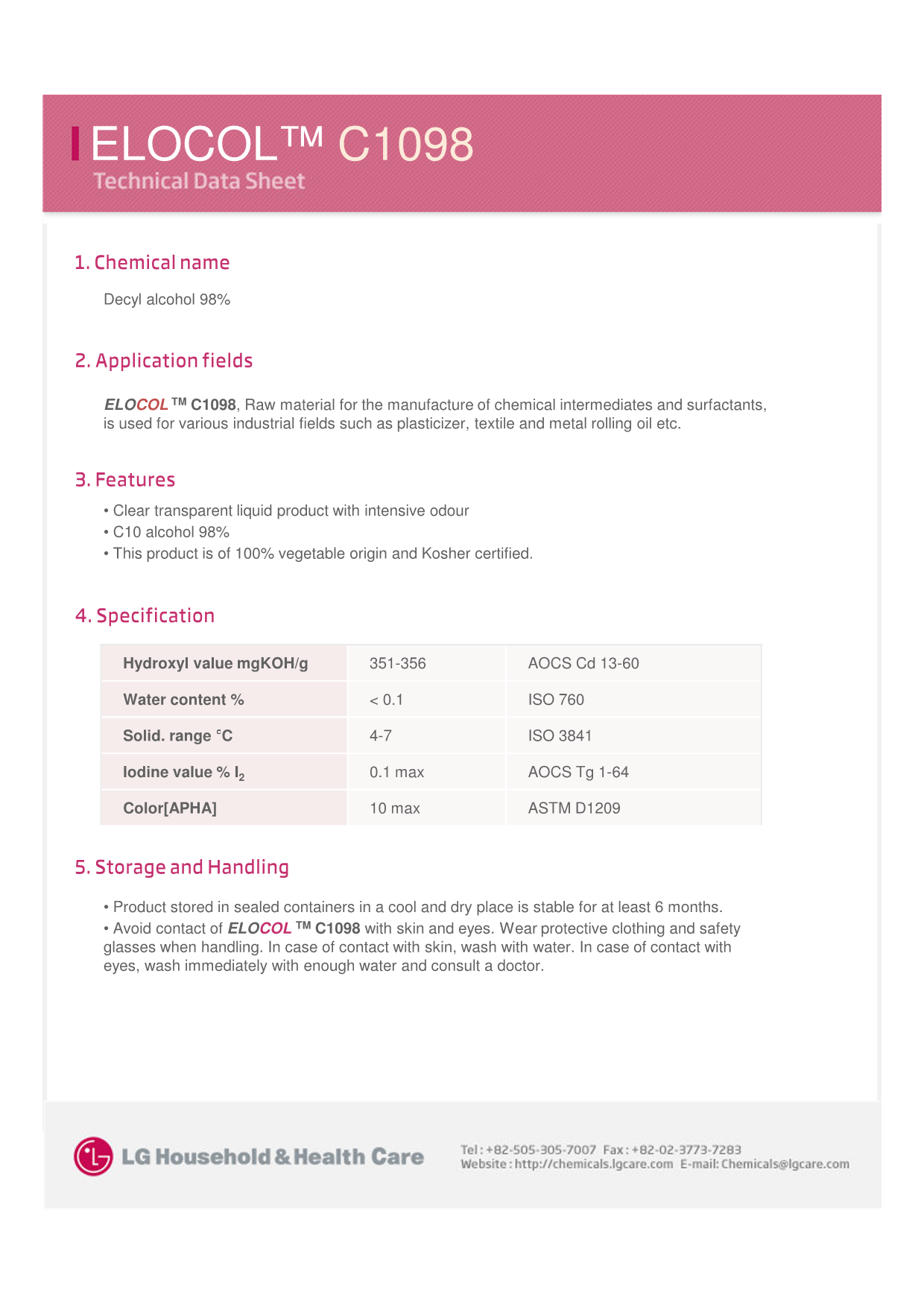 ELOCOL™ C1098
Technical Data Sheet

1. Chemical name

Decyl alcohol 98%

2. Application fields

ELOCOL™ C1098, Raw material for the manufacture of chemical intermediates and surfactants, is used for various industrial fields such as plasticizer, textile and metal rolling oil etc.

3. Features

• Clear transparent liquid product with intensive odour
• C10 alcohol 98%
• This product is of 100% vegetable origin and Kosher certified.

4. Specification

| Hydroxyl value mgKOH/g | 351-356 | AOCS Cd 13-60 |
|---|---|---|
| Water content % | < 0.1 | ISO 760 |
| Solid. range °C | 4-7 | ISO 3841 |
| Iodine value % $I_2$ | 0.1 max | AOCS Tg 1-64 |
| Color[APHA] | 10 max | ASTM D1209 |

5. Storage and Handling

• Product stored in sealed containers in a cool and dry place is stable for at least 6 months.
• Avoid contact of ELOCOL™ C1098 with skin and eyes. Wear protective clothing and safety glasses when handling. In case of contact with skin, wash with water. In case of contact with eyes, wash immediately with enough water and consult a doctor.

LG Household & Health Care

Tel : +82-505-305-7007 Fax : +82-02-3773-7283
Website : http://chemicals.lgcare.com E-mail: Chemicals@lgcare.com